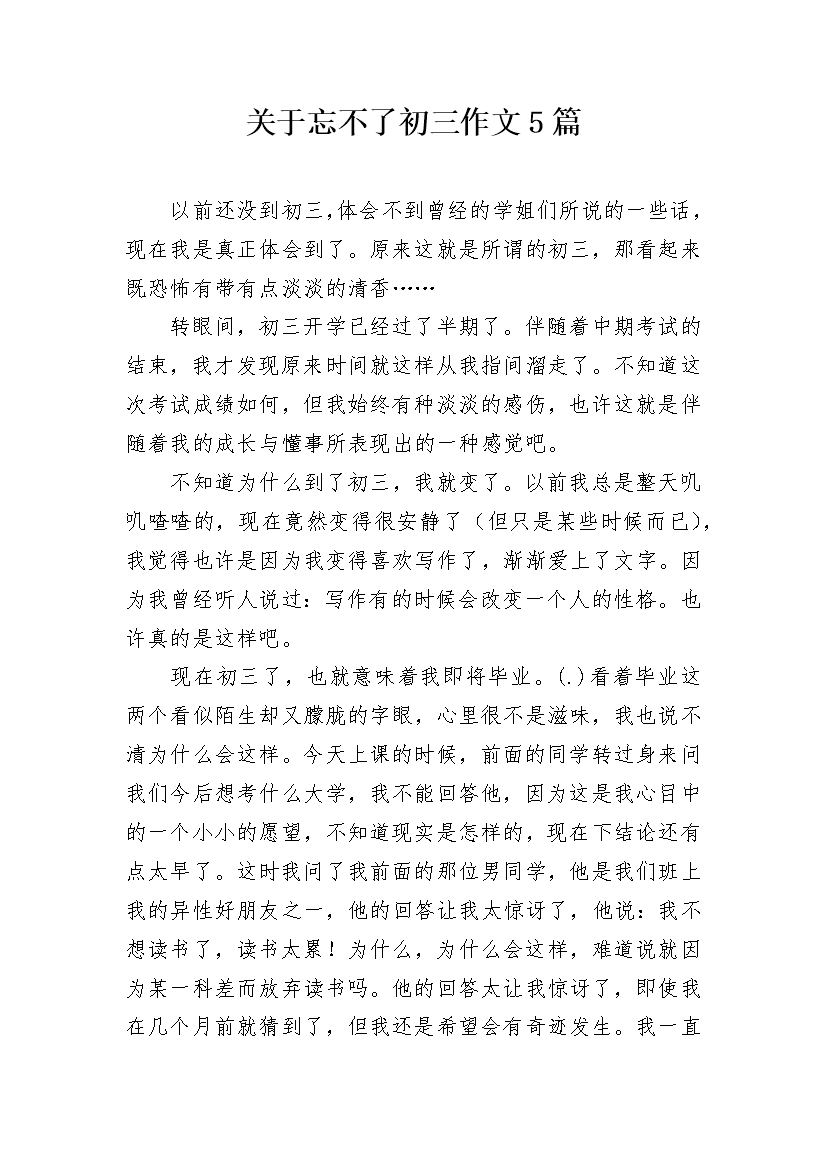 关于忘不了初三作文5篇

以前还没到初三,体会不到曾经的学姐们所说的一些话，现在我是真正体会到了。原来这就是所谓的初三，那看起来既恐怖有带有点淡淡的清香……

转眼间，初三开学已经过了半期了。伴随着中期考试的结束，我才发现原来时间就这样从我指间溜走了。不知道这次考试成绩如何，但我始终有种淡淡的感伤，也许这就是伴随着我的成长与懂事所表现出的一种感觉吧。

不知道为什么到了初三，我就变了。以前我总是整天叽叽喳喳的，现在竟然变得很安静了（但只是某些时候而已），我觉得也许是因为我变得喜欢写作了，渐渐爱上了文字。因为我曾经听人说过：写作有的时候会改变一个人的性格。也许真的是这样吧。

现在初三了，也就意味着我即将毕业。(.)看着毕业这两个看似陌生却又朦胧的字眼，心里很不是滋味，我也说不清为什么会这样。今天上课的时候，前面的同学转过身来问我们今后想考什么大学，我不能回答他，因为这是我心目中的一个小小的愿望，不知道现实是怎样的，现在下结论还有点太早了。这时我问了我前面的那位男同学，他是我们班上我的异性好朋友之一，他的回答让我太惊讶了，他说：我不想读书了，读书太累！为什么，为什么会这样，难道说就因为某一科差而放弃读书吗。他的回答太让我惊讶了，即使我在几个月前就猜到了，但我还是希望会有奇迹发生。我一直